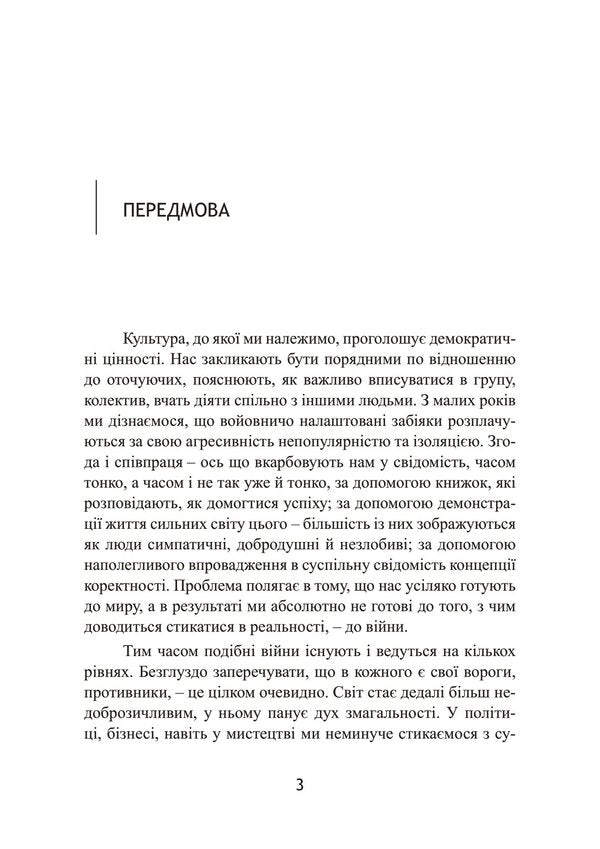 ПЕРЕДМОВА

Культура, до якої ми належимо, проголошує демократичні цінності. Нас закликають бути порядними по відношенню до оточуючих, пояснюють, як важливо вписуватися в групу, колектив, вчать діяти спільно з іншими людьми. З малих років ми дізнаємося, що войовничо налаштовані забіяки розплачуються за свою агресивність непопулярністю та ізоляцією. Згода і співпраця – ось що вкарбовують нам у свідомість, часом тонко, а часом і не так уже й тонко, за допомогою книжок, які розповідають, як домогтися успіху; за допомогою демонстрації життя сильних світу цього – більшість із них зображуються як люди симпатичні, добродушні й незлобиві; за допомогою наполегливого впровадження в суспільну свідомість концепції коректності. Проблема полягає в тому, що нас усіляко готують до миру, а в результаті ми абсолютно не готові до того, з чим доводиться стикатися в реальності, – до війни.

Тим часом подібні війни існують і ведуться на кількох рівнях. Безглуздо заперечувати, що в кожного є свої вороги, противники, – це цілком очевидно. Світ стає дедалі більш недоброзичливим, у ньому панує дух змагальності. У політиці, бізнесі, навіть у мистецтві ми неминуче стикаємося з су-

3